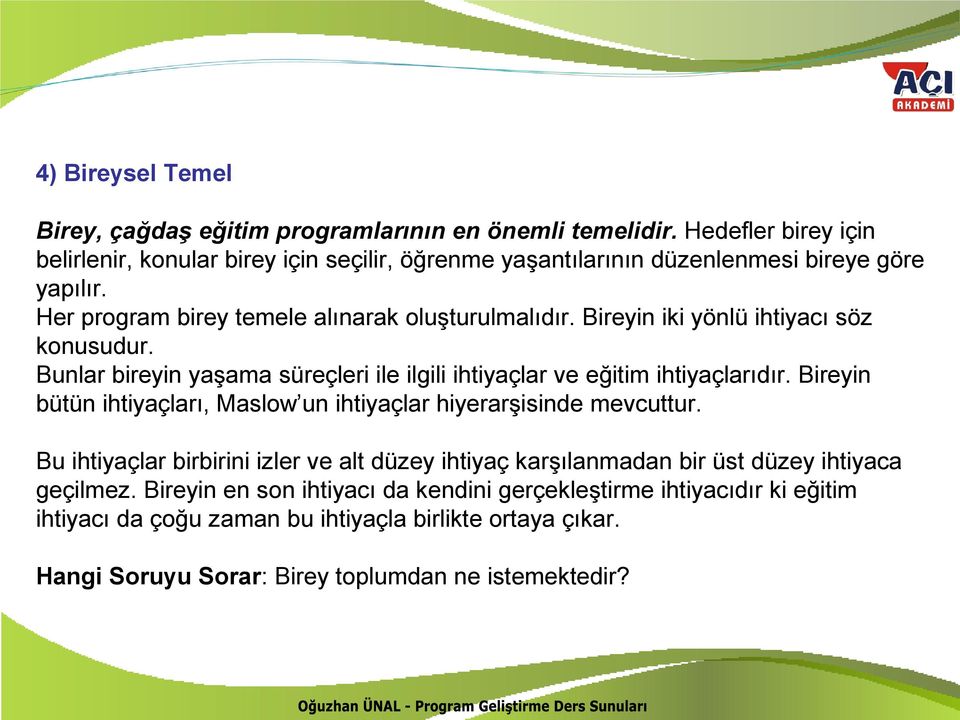 ACI AKADEMİ

4) Bireysel Temel

Birey, çağdaş eğitim programlarının en önemli temelidir. Hedefler birey için belirlenir, konular birey için seçilir, öğrenme yaşantılarının düzenlenmesi bireye göre yapılır.
Her program birey temele alınarak oluşturulmalıdır. Bireyin iki yönlü ihtiyacı söz konusudur.
Bunlar bireyin yaşama süreçleri ile ilgili ihtiyaçlar ve eğitim ihtiyaçlarıdır. Bireyin bütün ihtiyaçları, Maslow'un ihtiyaçlar hiyerarşisinde mevcuttur.

Bu ihtiyaçlar birbirini izler ve alt düzey ihtiyaç karşılanmadan bir üst düzey ihtiyaca geçilmez. Bireyin en son ihtiyacı da kendini gerçekleştirme ihtiyacıdır ki eğitim ihtiyacı da çoğu zaman bu ihtiyaçla birlikte ortaya çıkar.

Hangi Soruyu Sorar: Birey toplumdan ne istemektedir?

Oğuzhan ÜNAL - Program Geliştirme Ders Sunuları